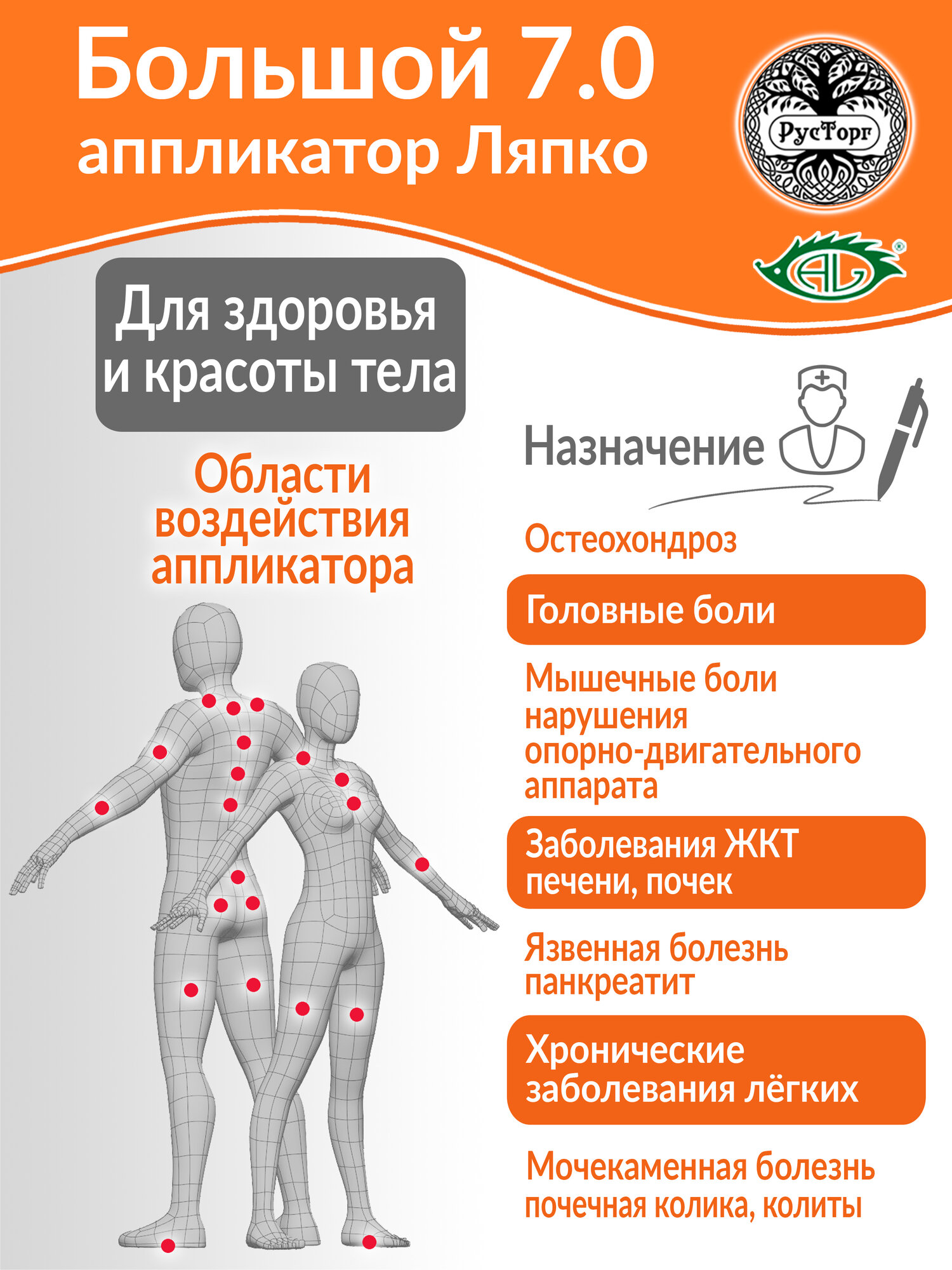 Большой 7.0
аппликатор Ляпко

РусТорг

AL

Для здоровья и красоты тела

Области воздействия аппликатора

Назначение

Остеохондроз

Головные боли

Мышечные боли нарушения опорно-двигательного аппарата

Заболевания ЖКТ печени, почек

Язвенная болезнь панкреатит

Хронические заболевания лёгких

Мочекаменная болезнь почечная колика, колиты